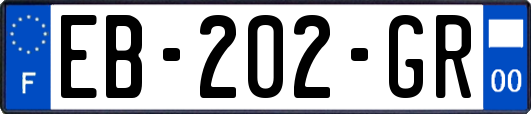 F
EB-202-GR
00